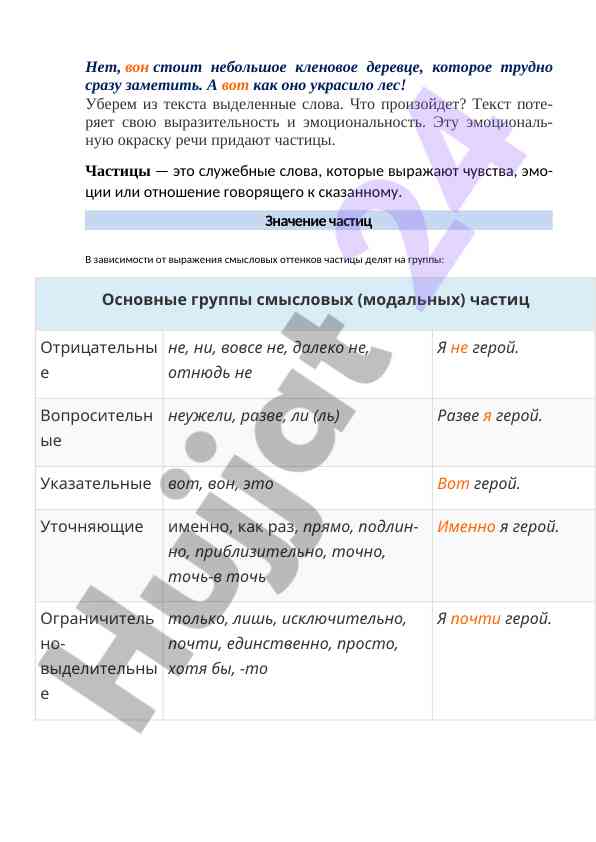 Нет, вон стоит небольшое кленовое деревце, которое трудно сразу заметить. А вот как оно украсило лес!
Уберем из текста выделенные слова. Что произойдет? Текст потеряет свою выразительность и эмоциональность. Эту эмоциональную окраску речи придают частицы.

Частицы — это служебные слова, которые выражают чувства, эмоции или отношение говорящего к сказанному.

Значение частиц

В зависимости от выражения смысловых оттенков частицы делят на группы:

| Основные группы смысловых (модальных) частиц | | |
|---|---|---|
| Отрицательные | не, ни, вовсе не, далеко не, отнюдь не | Я не герой. |
| Вопросительные | неужели, разве, ли (ль) | Разве я герой. |
| Указательные | вот, вон, это | Вот герой. |
| Уточняющие | именно, как раз, прямо, подлинно, приблизительно, точно, точь-в точь | Именно я герой. |
| Ограничительно-выделительные | только, лишь, исключительно, почти, единственно, просто, хотя бы, -то | Я почти герой. |

Hujjat 24